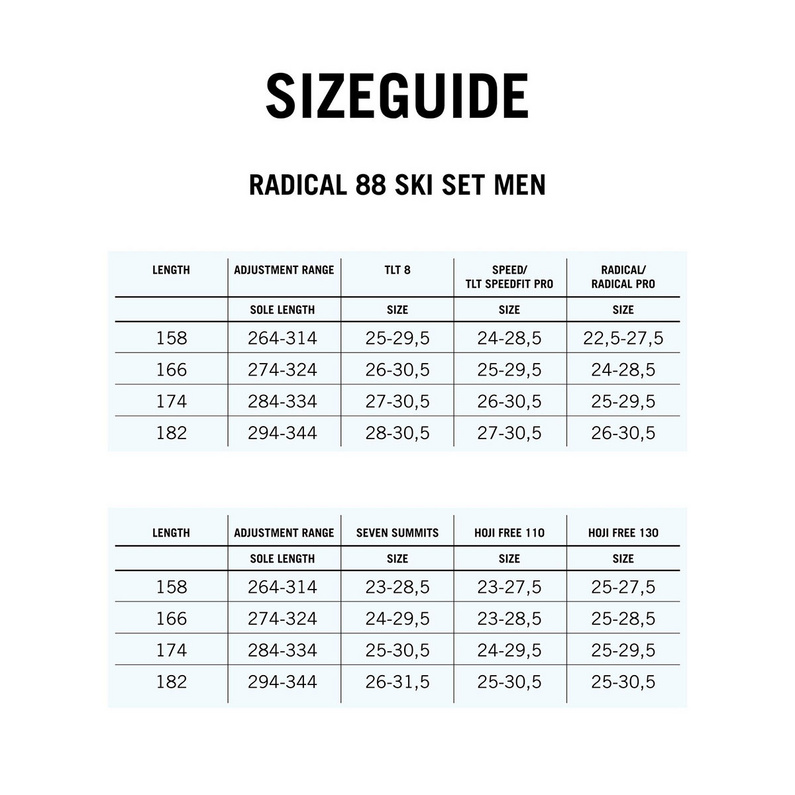 SIZEGUIDE

RADICAL 88 SKI SET MEN

| LENGTH | ADJUSTMENT RANGE | TLT 8 | SPEED/ TLT SPEEDFIT PRO | RADICAL/ RADICAL PRO |
|---|---|---|---|---|
| | SOLE LENGTH | SIZE | SIZE | SIZE |
| 158 | 264-314 | 25-29,5 | 24-28,5 | 22,5-27,5 |
| 166 | 274-324 | 26-30,5 | 25-29,5 | 24-28,5 |
| 174 | 284-334 | 27-30,5 | 26-30,5 | 25-29,5 |
| 182 | 294-344 | 28-30,5 | 27-30,5 | 26-30,5 |

| LENGTH | ADJUSTMENT RANGE | SEVEN SUMMITS | HOJI FREE 110 | HOJI FREE 130 |
|---|---|---|---|---|
| | SOLE LENGTH | SIZE | SIZE | SIZE |
| 158 | 264-314 | 23-28,5 | 23-27,5 | 25-27,5 |
| 166 | 274-324 | 24-29,5 | 23-28,5 | 25-28,5 |
| 174 | 284-334 | 25-30,5 | 24-29,5 | 25-29,5 |
| 182 | 294-344 | 26-31,5 | 25-30,5 | 25-30,5 |